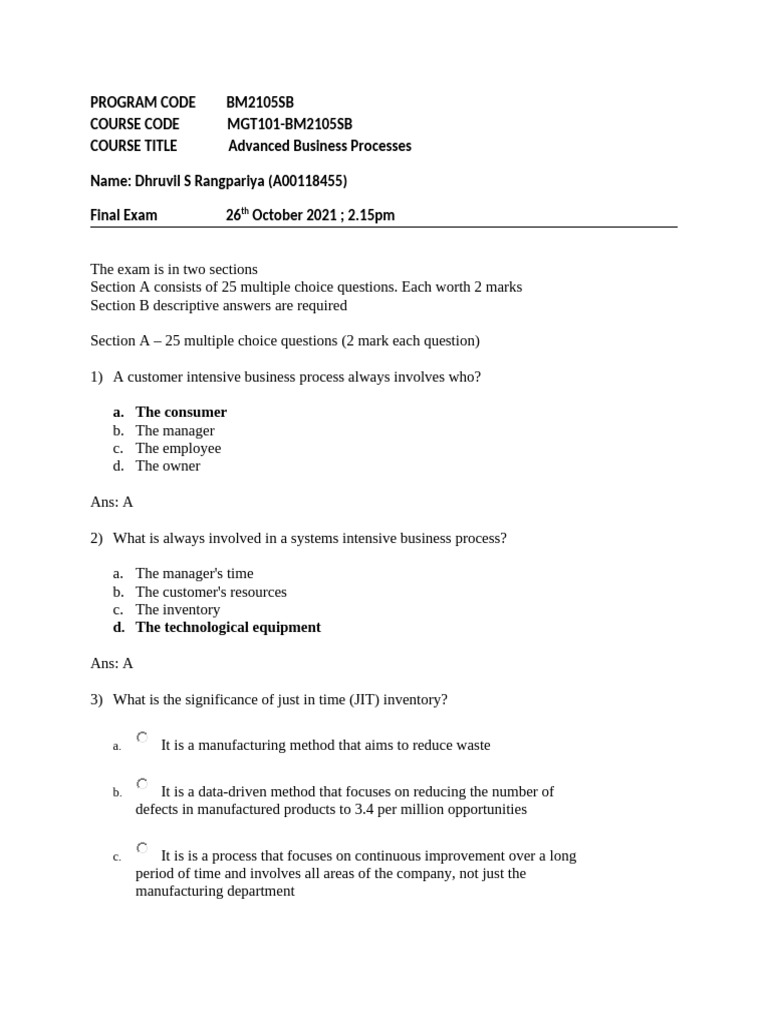 PROGRAM CODE BM2105SB
COURSE CODE MGT101-BM2105SB
COURSE TITLE Advanced Business Processes

Name: Dhruvil S Rangpariya (A00118455)

Final Exam 26$^{th}$ October 2021 ; 2.15pm

The exam is in two sections
Section A consists of 25 multiple choice questions. Each worth 2 marks
Section B descriptive answers are required

Section A – 25 multiple choice questions (2 mark each question)

1) A customer intensive business process always involves who?

a. The consumer
b. The manager
c. The employee
d. The owner

Ans: A

2) What is always involved in a systems intensive business process?

a. The manager's time
b. The customer's resources
c. The inventory
d. The technological equipment

Ans: A

3) What is the significance of just in time (JIT) inventory?

a. It is a manufacturing method that aims to reduce waste

b. It is a data-driven method that focuses on reducing the number of defects in manufactured products to 3.4 per million opportunities

c. It is is a process that focuses on continuous improvement over a long period of time and involves all areas of the company, not just the manufacturing department